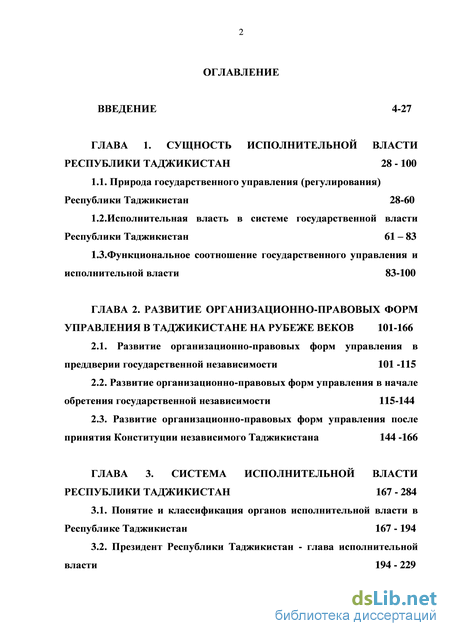 2

ОГЛАВЛЕНИЕ

ВВЕДЕНИЕ 4-27

ГЛАВА 1. СУЩНОСТЬ ИСПОЛНИТЕЛЬНОЙ ВЛАСТИ РЕСПУБЛИКИ ТАДЖИКИСТАН 28 - 100

1.1. Природа государственного управления (регулирования) Республики Таджикистан 28-60

1.2.Исполнительная власть в системе государственной власти Республики Таджикистан 61 – 83

1.3.Функциональное соотношение государственного управления и исполнительной власти 83-100

ГЛАВА 2. РАЗВИТИЕ ОРГАНИЗАЦИОННО-ПРАВОВЫХ ФОРМ УПРАВЛЕНИЯ В ТАДЖИКИСТАНЕ НА РУБЕЖЕ ВЕКОВ 101-166

2.1. Развитие организационно-правовых форм управления в преддверии государственной независимости 101 -115

2.2. Развитие организационно-правовых форм управления в начале обретения государственной независимости 115-144

2.3. Развитие организационно-правовых форм управления после принятия Конституции независимого Таджикистана 144 -166

ГЛАВА 3. СИСТЕМА ИСПОЛНИТЕЛЬНОЙ ВЛАСТИ РЕСПУБЛИКИ ТАДЖИКИСТАН 167 - 284

3.1. Понятие и классификация органов исполнительной власти в Республике Таджикистан 167 - 194

3.2. Президент Республики Таджикистан - глава исполнительной власти 194 - 229

dsLib.net
библиотека диссертаций